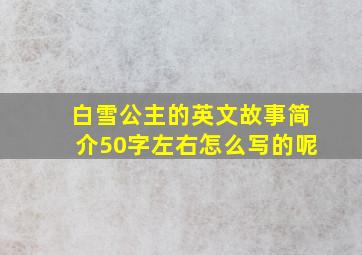 白雪公主的英文故事简介50字左右怎么写的呢